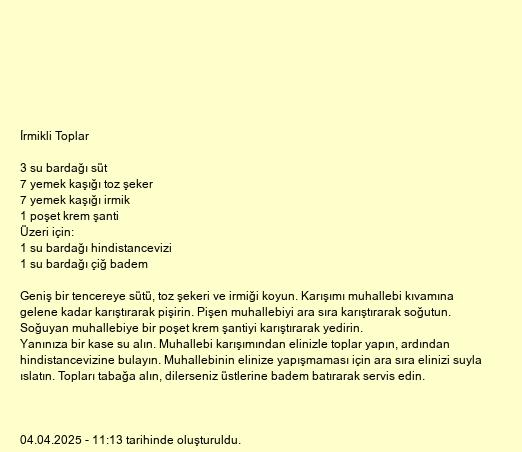 İrmikli Toplar

3 su bardağı süt
7 yemek kaşığı toz şeker
7 yemek kaşığı irmik
1 poşet krem şanti
Üzeri için:
1 su bardağı hindistancevizi
1 su bardağı çiğ badem

Geniş bir tencereye sütü, toz şekeri ve irmiği koyun. Karışımı muhallebi kıvamına gelene kadar karıştırarak pişirin. Pişen muhallebiyi ara sıra karıştırarak soğutun. Soğuyan muhallebiye bir poşet krem şantiyi karıştırarak yedirin.
Yanınıza bir kase su alın. Muhallebi karışımından elinizle toplar yapın, ardından hindistancevizine bulayın. Muhallebinin elinize yapışmaması için ara sıra elinizi suyla ıslatın. Topları tabağa alın, dilerseniz üstlerine badem batırarak servis edin.

04.04.2025 - 11:13 tarihinde oluşturuldu.